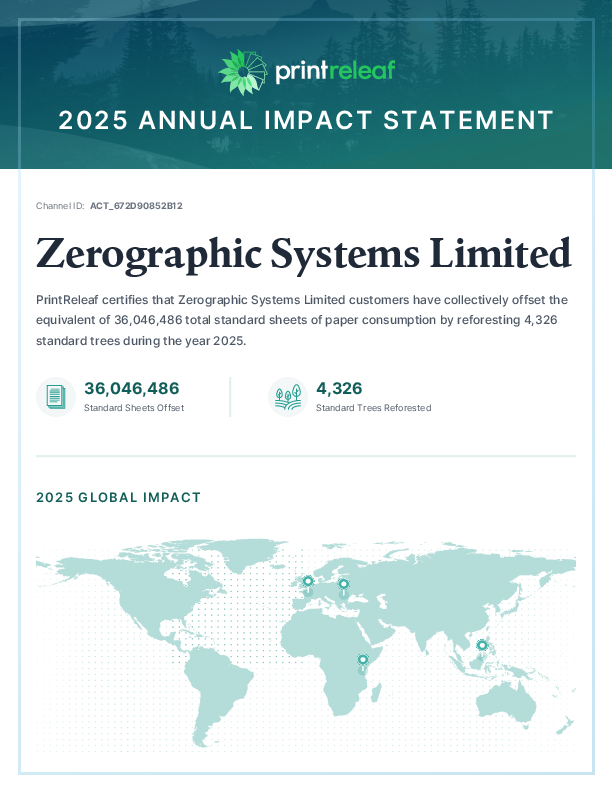 printreleaf

2025 ANNUAL IMPACT STATEMENT

Channel ID: ACT_672D90852B12

Zerographic Systems Limited

PrintReleaf certifies that Zerographic Systems Limited customers have collectively offset the equivalent of 36,046,486 total standard sheets of paper consumption by reforesting 4,326 standard trees during the year 2025.

36,046,486
Standard Sheets Offset

4,326
Standard Trees Reforested

2025 GLOBAL IMPACT